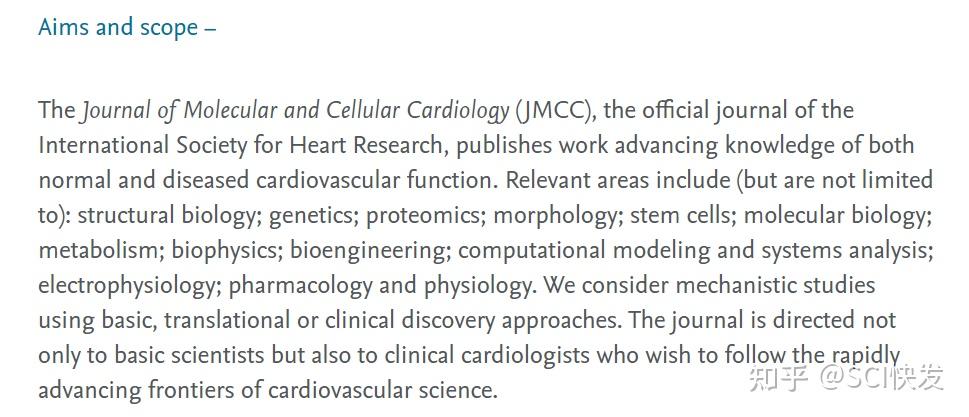 Aims and scope –

The Journal of Molecular and Cellular Cardiology (JMCC), the official journal of the International Society for Heart Research, publishes work advancing knowledge of both normal and diseased cardiovascular function. Relevant areas include (but are not limited to): structural biology; genetics; proteomics; morphology; stem cells; molecular biology; metabolism; biophysics; bioengineering; computational modeling and systems analysis; electrophysiology; pharmacology and physiology. We consider mechanistic studies using basic, translational or clinical discovery approaches. The journal is directed not only to basic scientists but also to clinical cardiologists who wish to follow the rapidly advancing frontiers of cardiovascular science.

知乎 @SCI快发